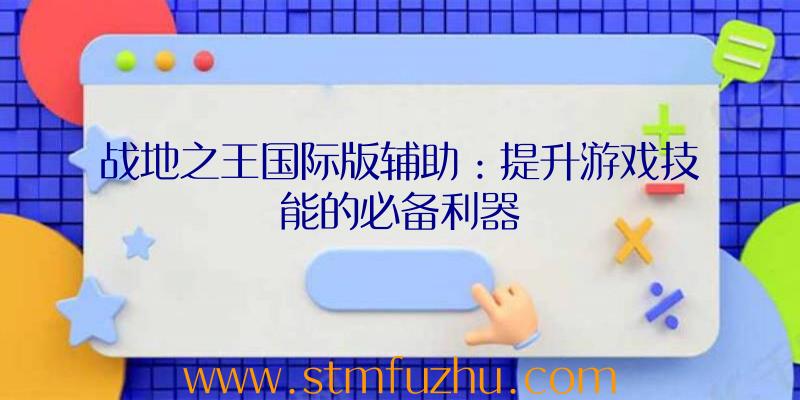 战地之王国际版辅助：提升游戏技能的必备利器

www.stmfuzhu.com